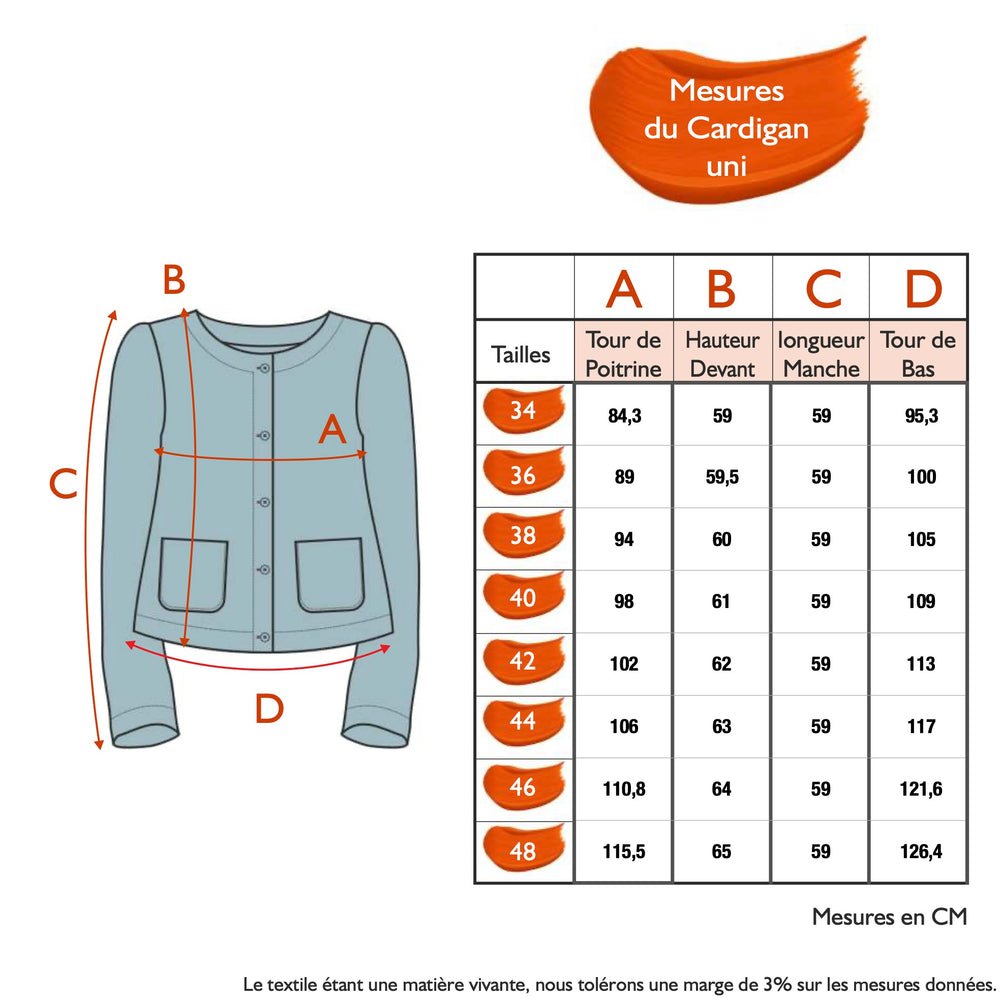 Mesures du Cardigan uni

B

A

C

D

| | A | B | C | D |
|---|---|---|---|---|
| Tailles | Tour de Poitrine | Hauteur Devant | longueur Manche | Tour de Bas |
| 34 | 84,3 | 59 | 59 | 95,3 |
| 36 | 89 | 59,5 | 59 | 100 |
| 38 | 94 | 60 | 59 | 105 |
| 40 | 98 | 61 | 59 | 109 |
| 42 | 102 | 62 | 59 | 113 |
| 44 | 106 | 63 | 59 | 117 |
| 46 | 110,8 | 64 | 59 | 121,6 |
| 48 | 115,5 | 65 | 59 | 126,4 |

Mesures en CM

Le textile étant une matière vivante, nous tolérons une marge de 3% sur les mesures données.